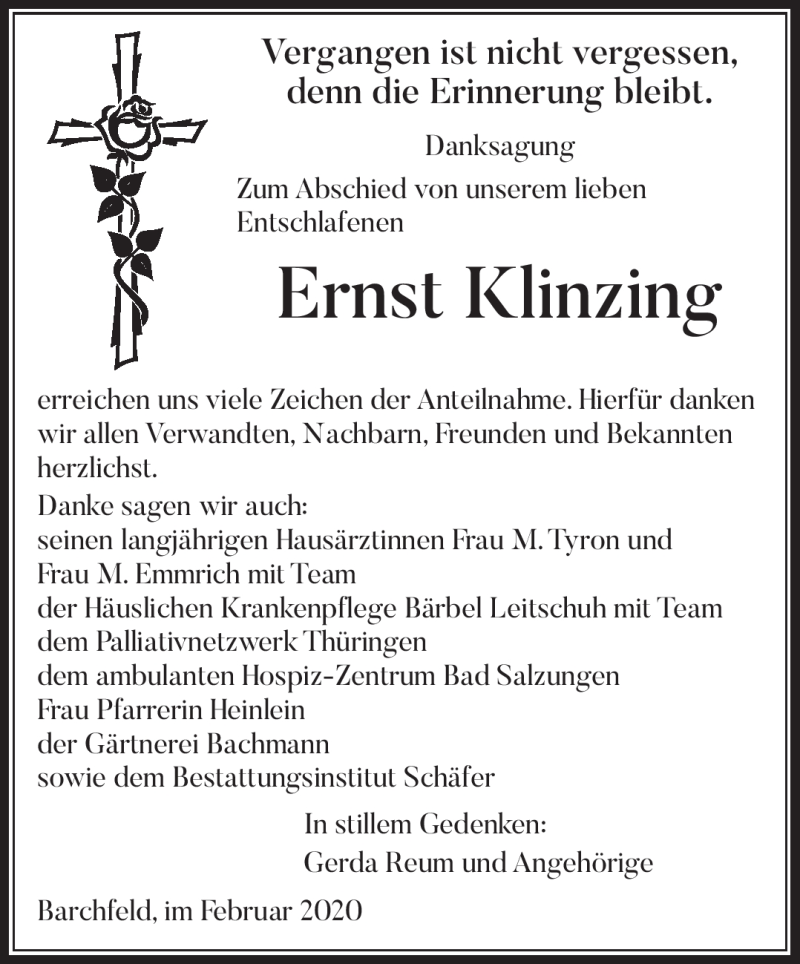 Vergangen ist nicht vergessen, denn die Erinnerung bleibt.

Danksagung

Zum Abschied von unserem lieben Entschlafenen

Ernst Klinzing

erreichen uns viele Zeichen der Anteilnahme. Hierfür danken wir allen Verwandten, Nachbarn, Freunden und Bekannten herzlichst.

Danke sagen wir auch:
seinen langjährigen Hausärztinnen Frau M. Tyron und Frau M. Emmrich mit Team
der Häuslichen Krankenpflege Bärbel Leitschuh mit Team
dem Palliativnetzwerk Thüringen
dem ambulanten Hospiz-Zentrum Bad Salzungen
Frau Pfarrerin Heinlein
der Gärtnerei Bachmann
sowie dem Bestattungsinstitut Schäfer

In stillem Gedenken:
Gerda Reum und Angehörige

Barchfeld, im Februar 2020